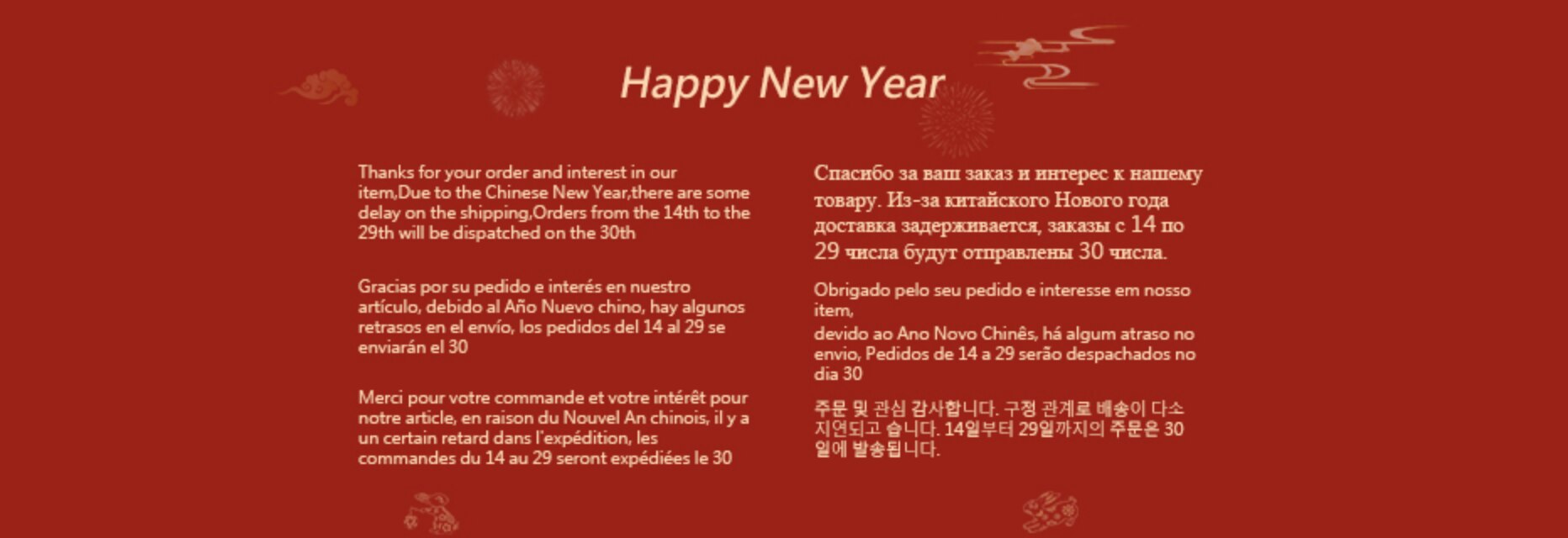 Happy New Year

Thanks for your order and interest in our item,Due to the Chinese New Year,there are some delay on the shipping,Orders from the 14th to the 29th will be dispatched on the 30th

Gracias por su pedido e interés en nuestro artículo, debido al Año Nuevo chino, hay algunos retrasos en el envío, los pedidos del 14 al 29 se enviarán el 30

Merci pour votre commande et votre intérêt pour notre article, en raison du Nouvel An chinois, il y a un certain retard dans l'expédition, les commandes du 14 au 29 seront expédiées le 30

Спасибо за ваш заказ и интерес к нашему товару. Из-за китайского Нового года доставка задерживается, заказы с 14 по 29 числа будут отправлены 30 числа.

Obrigado pelo seu pedido e interesse em nosso item,
devido ao Ano Novo Chinês, há algum atraso no envio, Pedidos de 14 a 29 serão despachados no dia 30

주문 및 관심 감사합니다. 구정 관계로 배송이 다소 지연되고 습니다. 14일부터 29일까지의 주문은 30일에 발송됩니다.